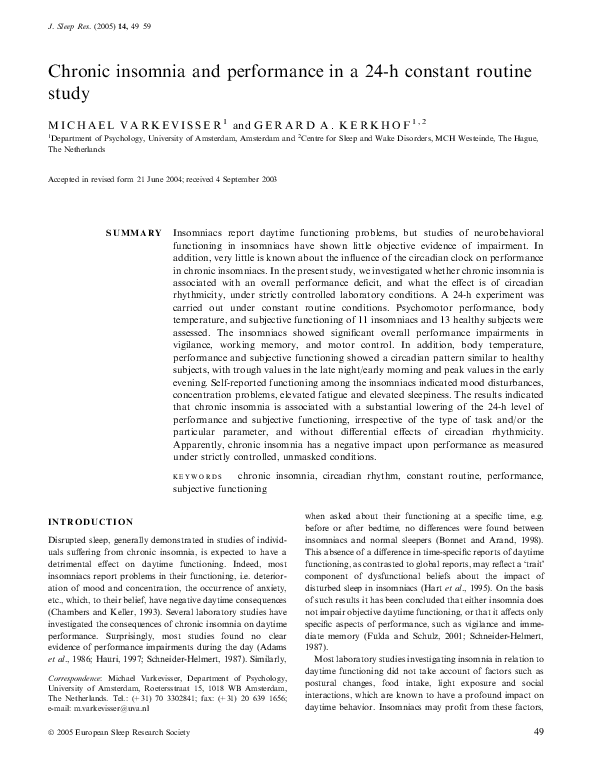 J. Sleep Res. (2005) 14, 49 59

Chronic insomnia and performance in a 24-h constant routine study

MICHAEL VARKEVISSER$^{1}$ and GERARD A. KERKHOF$^{1,2}$

$^{1}$Department of Psychology, University of Amsterdam, Amsterdam and $^{2}$Centre for Sleep and Wake Disorders, MCH Westeinde, The Hague, The Netherlands

Accepted in revised form 21 June 2004; received 4 September 2003

SUMMARY Insomniacs report daytime functioning problems, but studies of neurobehavioral functioning in insomniacs have shown little objective evidence of impairment. In addition, very little is known about the influence of the circadian clock on performance in chronic insomniacs. In the present study, we investigated whether chronic insomnia is associated with an overall performance deficit, and what the effect is of circadian rhythmicity, under strictly controlled laboratory conditions. A 24-h experiment was carried out under constant routine conditions. Psychomotor performance, body temperature, and subjective functioning of 11 insomniacs and 13 healthy subjects were assessed. The insomniacs showed significant overall performance impairments in vigilance, working memory, and motor control. In addition, body temperature, performance and subjective functioning showed a circadian pattern similar to healthy subjects, with trough values in the late night/early morning and peak values in the early evening. Self-reported functioning among the insomniacs indicated mood disturbances, concentration problems, elevated fatigue and elevated sleepiness. The results indicated that chronic insomnia is associated with a substantial lowering of the 24-h level of performance and subjective functioning, irrespective of the type of task and/or the particular parameter, and without differential effects of circadian rhythmicity. Apparently, chronic insomnia has a negative impact upon performance as measured under strictly controlled, unmasked conditions.

KEYWORDS chronic insomnia, circadian rhythm, constant routine, performance, subjective functioning

INTRODUCTION

Disrupted sleep, generally demonstrated in studies of individuals suffering from chronic insomnia, is expected to have a detrimental effect on daytime functioning. Indeed, most insomniacs report problems in their functioning, i.e. deterioration of mood and concentration, the occurrence of anxiety, etc., which, to their belief, have negative daytime consequences (Chambers and Keller, 1993). Several laboratory studies have investigated the consequences of chronic insomnia on daytime performance. Surprisingly, most studies found no clear evidence of performance impairments during the day (Adams et al., 1986; Hauri, 1997; Schneider-Helmert, 1987). Similarly,

Correspondence: Michael Varkevisser, Department of Psychology, University of Amsterdam, Roetersstraat 15, 1018 WB Amsterdam, The Netherlands. Tel.: (+31) 70 3302841; fax: (+31) 20 639 1656; e-mail: m.varkevisser@uva.nl

when asked about their functioning at a specific time, e.g. before or after bedtime, no differences were found between insomniacs and normal sleepers (Bonnet and Arand, 1998). This absence of a difference in time-specific reports of daytime functioning, as contrasted to global reports, may reflect a 'trait' component of dysfunctional beliefs about the impact of disturbed sleep in insomniacs (Hart et al., 1995). On the basis of such results it has been concluded that either insomnia does not impair objective daytime functioning, or that it affects only specific aspects of performance, such as vigilance and immediate memory (Fulda and Schulz, 2001; Schneider-Helmert, 1987).

Most laboratory studies investigating insomnia in relation to daytime functioning did not take account of factors such as postural changes, food intake, light exposure and social interactions, which are known to have a profound impact on daytime behavior. Insomniacs may profit from these factors,

© 2005 European Sleep Research Society

49